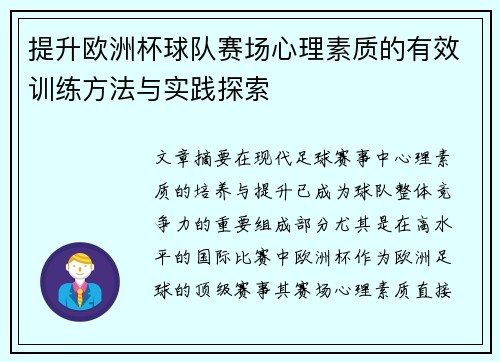 提升欧洲杯球队赛场心理素质的有效训练方法与实践探索

文章摘要在现代足球赛事中心理素质的培养与提升已成为球队整体竞争力的重要组成部分尤其是在高水平的国际比赛中欧洲杯作为欧洲足球的顶级赛事其赛场心理素质直接